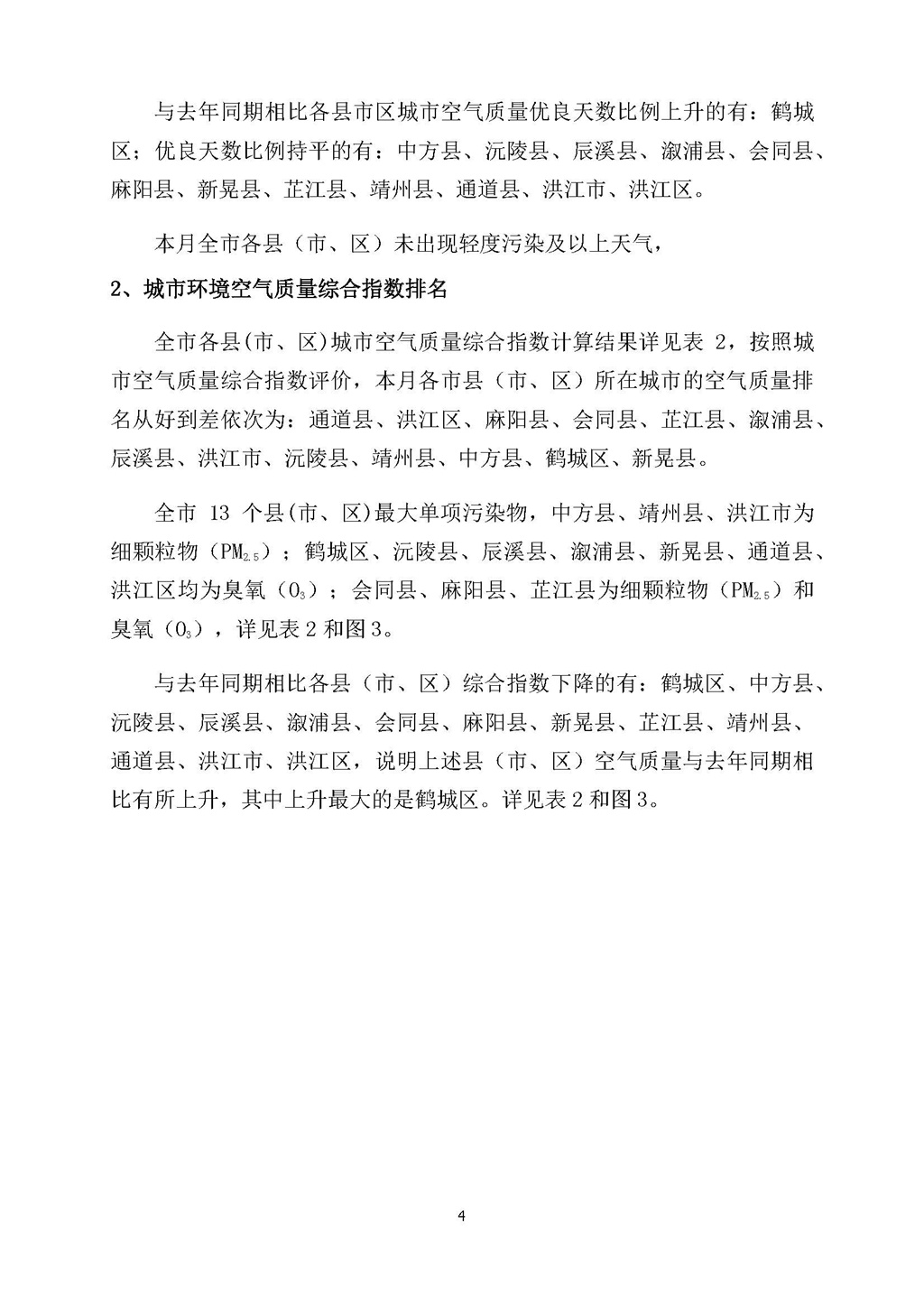 与去年同期相比各县市区城市空气质量优良天数比例上升的有：鹤城区；优良天数比例持平的有：中方县、沅陵县、辰溪县、溆浦县、会同县、麻阳县、新晃县、芷江县、靖州县、通道县、洪江市、洪江区。

本月全市各县（市、区）未出现轻度污染及以上天气，

2、城市环境空气质量综合指数排名

全市各县(市、区)城市空气质量综合指数计算结果详见表 2，按照城市空气质量综合指数评价，本月各市县（市、区）所在城市的空气质量排名从好到差依次为：通道县、洪江区、麻阳县、会同县、芷江县、溆浦县、辰溪县、洪江市、沅陵县、靖州县、中方县、鹤城区、新晃县。

全市 13 个县(市、区)最大单项污染物，中方县、靖州县、洪江市为细颗粒物（$PM_{2.5}$）；鹤城区、沅陵县、辰溪县、溆浦县、新晃县、通道县、洪江区均为臭氧（$O_3$）；会同县、麻阳县、芷江县为细颗粒物（$PM_{2.5}$）和臭氧（$O_3$），详见表 2 和图 3。

与去年同期相比各县（市、区）综合指数下降的有：鹤城区、中方县、沅陵县、辰溪县、溆浦县、会同县、麻阳县、新晃县、芷江县、靖州县、通道县、洪江市、洪江区，说明上述县（市、区）空气质量与去年同期相比有所上升，其中上升最大的是鹤城区。详见表 2 和图 3。

4